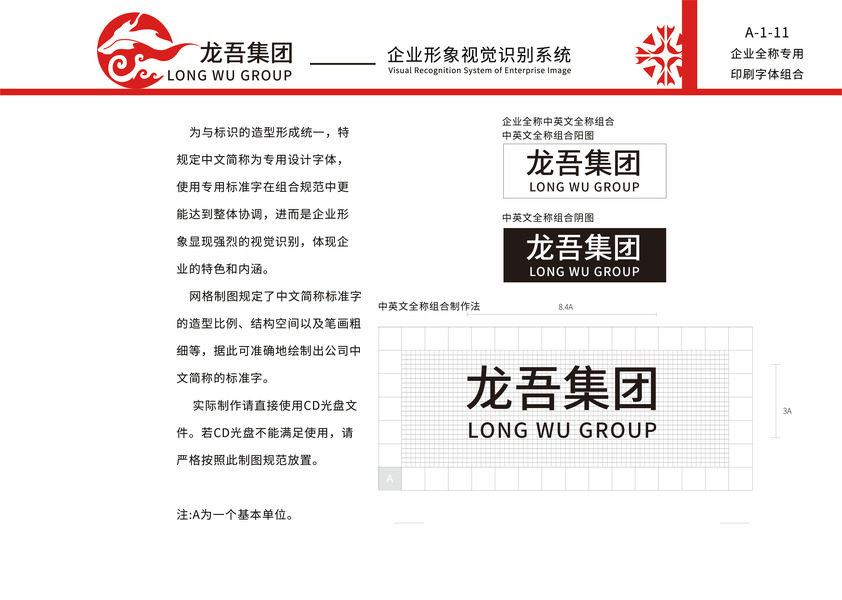 龙吾集团
LONG WU GROUP

企业形象视觉识别系统
Visual Recognition System of Enterprise Image

A-1-11
企业全称专用
印刷字体组合

为与标识的造型形成统一，特规定中文简称为专用设计字体，使用专用标准字在组合规范中更能达到整体协调，进而是企业形象显现强烈的视觉识别，体现企业的特色和内涵。

网格制图规定了中文简称标准字的造型比例、结构空间以及笔画粗细等，据此可准确地绘制出公司中文简称的标准字。

实际制作请直接使用CD光盘文件。若CD光盘不能满足使用，请严格按照此制图规范放置。

注:A为一个基本单位。

企业全称中英文全称组合
中英文全称组合阳图

龙吾集团
LONG WU GROUP

中英文全称组合阴图

龙吾集团
LONG WU GROUP

中英文全称组合制作法

8.4A

龙吾集团
LONG WU GROUP

3A

A